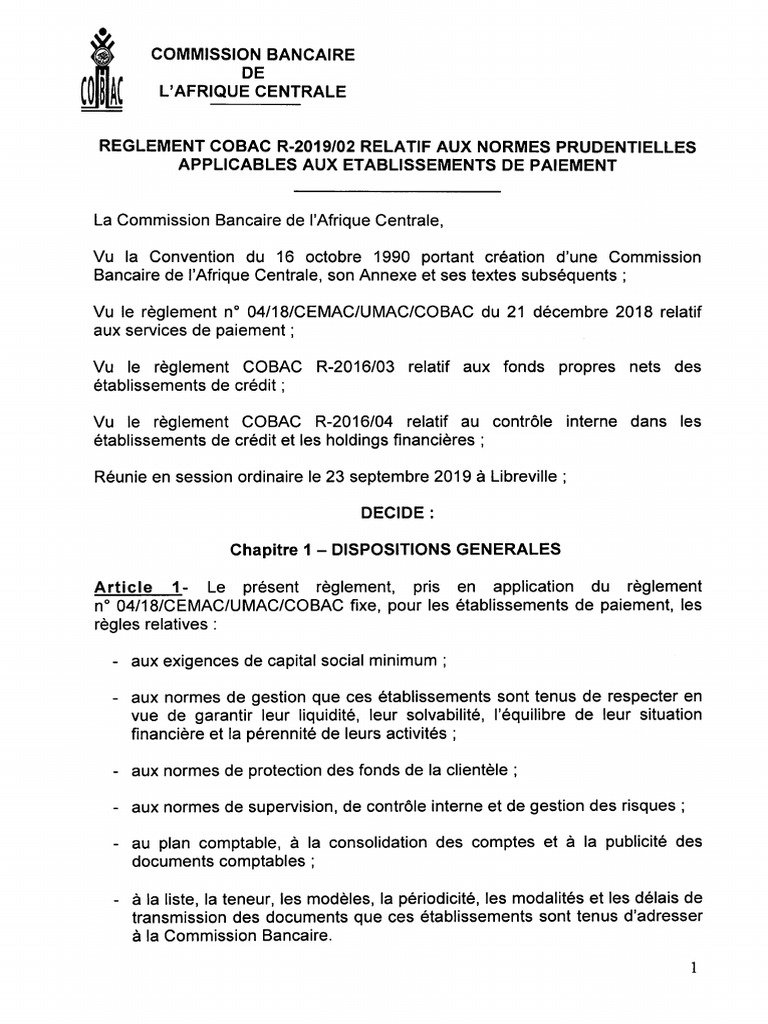 COBAC

COMMISSION BANCAIRE
DE
L'AFRIQUE CENTRALE

REGLEMENT COBAC R-2019/02 RELATIF AUX NORMES PRUDENTIELLES APPLICABLES AUX ETABLISSEMENTS DE PAIEMENT

La Commission Bancaire de l'Afrique Centrale,

Vu la Convention du 16 octobre 1990 portant création d'une Commission Bancaire de l'Afrique Centrale, son Annexe et ses textes subséquents ;

Vu le règlement n° 04/18/CEMAC/UMAC/COBAC du 21 décembre 2018 relatif aux services de paiement ;

Vu le règlement COBAC R-2016/03 relatif aux fonds propres nets des établissements de crédit ;

Vu le règlement COBAC R-2016/04 relatif au contrôle interne dans les établissements de crédit et les holdings financières ;

Réunie en session ordinaire le 23 septembre 2019 à Libreville ;

DECIDE :

Chapitre 1 – DISPOSITIONS GENERALES

Article 1- Le présent règlement, pris en application du règlement n° 04/18/CEMAC/UMAC/COBAC fixe, pour les établissements de paiement, les règles relatives :

- aux exigences de capital social minimum ;

- aux normes de gestion que ces établissements sont tenus de respecter en vue de garantir leur liquidité, leur solvabilité, l'équilibre de leur situation financière et la pérennité de leurs activités ;

- aux normes de protection des fonds de la clientèle ;

- aux normes de supervision, de contrôle interne et de gestion des risques ;

- au plan comptable, à la consolidation des comptes et à la publicité des documents comptables ;

- à la liste, la teneur, les modèles, la périodicité, les modalités et les délais de transmission des documents que ces établissements sont tenus d'adresser à la Commission Bancaire.

1